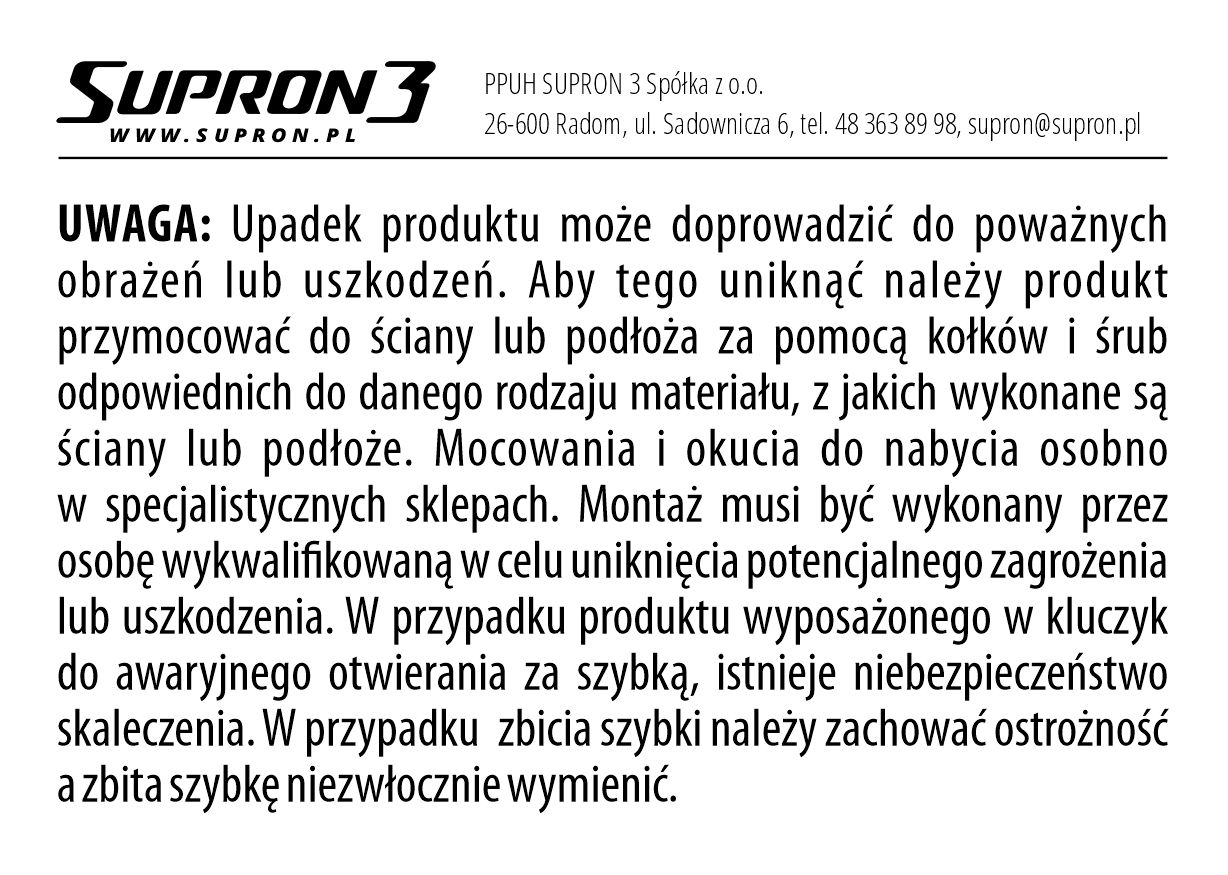 SUPRON 3
WWW.SUPRON.PL

PPUH SUPRON 3 Spółka z o.o.
26-600 Radom, ul. Sadownicza 6, tel. 48 363 89 98, supron@supron.pl

UWAGA: Upadek produktu może doprowadzić do poważnych obrażeń lub uszkodzeń. Aby tego uniknąć należy produkt przymocować do ściany lub podłoża za pomocą kołków i śrub odpowiednich do danego rodzaju materiału, z jakich wykonane są ściany lub podłoże. Mocowania i okucia do nabycia osobno w specjalistycznych sklepach. Montaż musi być wykonany przez osobę wykwalifikowaną w celu uniknięcia potencjalnego zagrożenia lub uszkodzenia. W przypadku produktu wyposażonego w kluczyk do awaryjnego otwierania za szybką, istnieje niebezpieczeństwo skaleczenia. W przypadku zbicia szybki należy zachować ostrożność a zbita szybkę niezwłocznie wymienić.